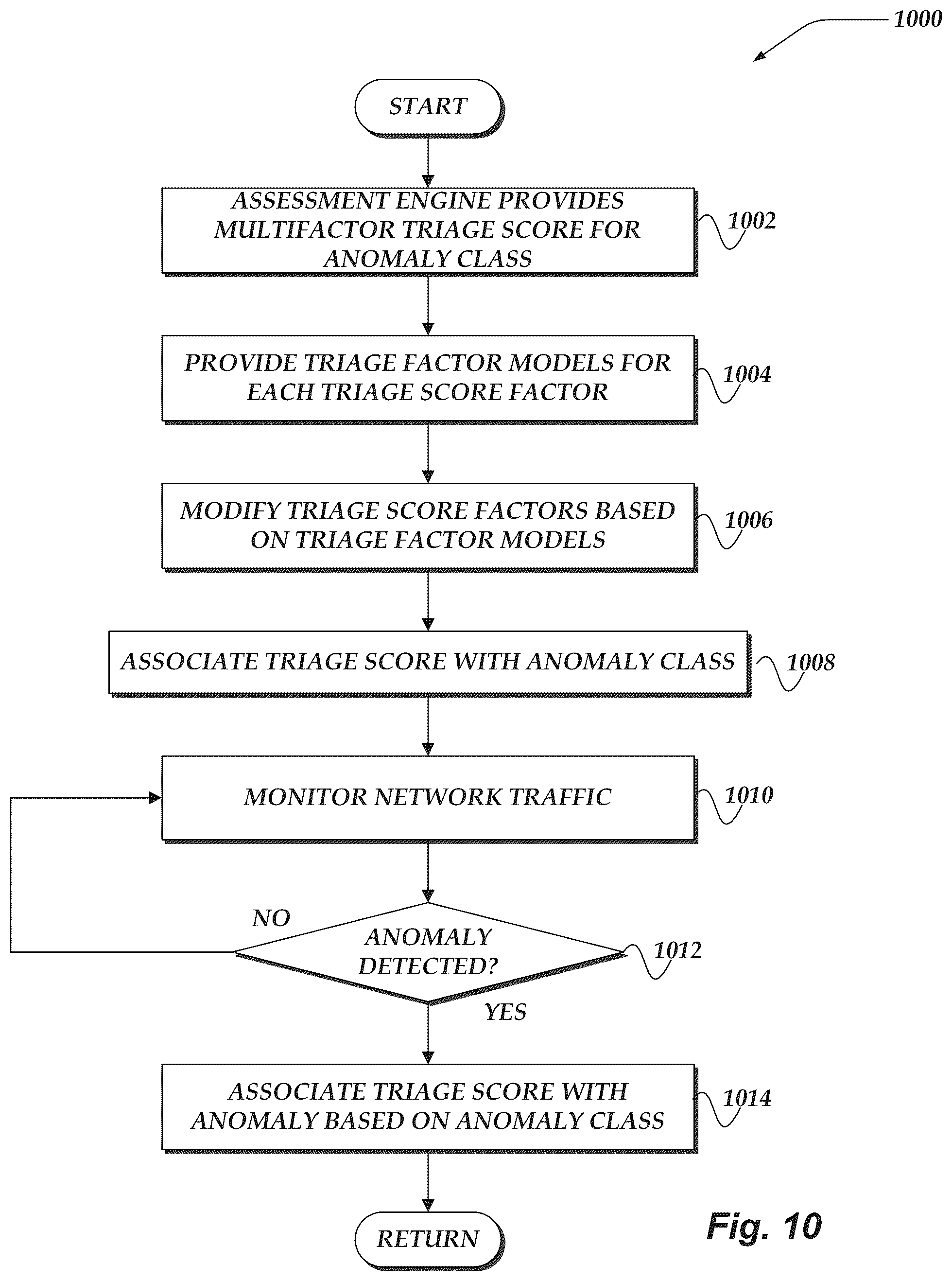 1000

START

ASSESSMENT ENGINE PROVIDES MULTIFACTOR TRIAGE SCORE FOR ANOMALY CLASS

1002

PROVIDE TRIAGE FACTOR MODELS FOR EACH TRIAGE SCORE FACTOR

1004

MODIFY TRIAGE SCORE FACTORS BASED ON TRIAGE FACTOR MODELS

1006

ASSOCIATE TRIAGE SCORE WITH ANOMALY CLASS

1008

MONITOR NETWORK TRAFFIC

1010

NO

ANOMALY DETECTED?

1012

YES

ASSOCIATE TRIAGE SCORE WITH ANOMALY BASED ON ANOMALY CLASS

1014

RETURN

Fig. 10